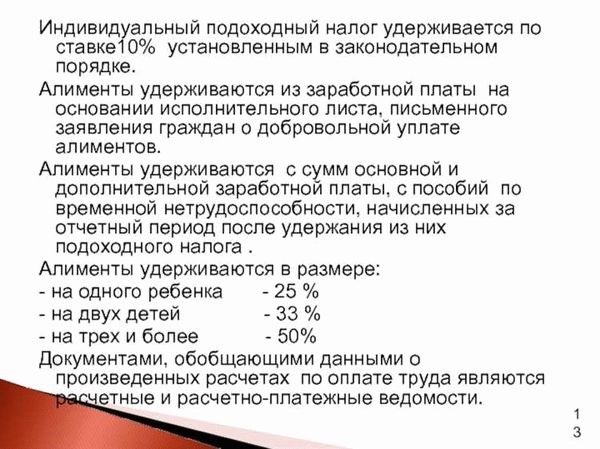 Индивидуальный подоходный налог удерживается по ставке10%  установленным в законодательном порядке.

Алименты удерживаются из заработной платы  на основании исполнительного листа, письменного заявления граждан о добровольной уплате алиментов.

Алименты удерживаются  с сумм основной и дополнительной заработной платы, с пособий  по временной нетрудоспособности, начисленных за отчетный период после удержания из них подоходного налога .

Алименты удерживаются в размере:

- на одного ребенка       - 25 %

- на двух детей             - 33 %

- на трех и более           - 50%

Документами, обобщающими данными о произведенных расчетах  по оплате труда являются расчетные и расчетно-платежные ведомости.

13